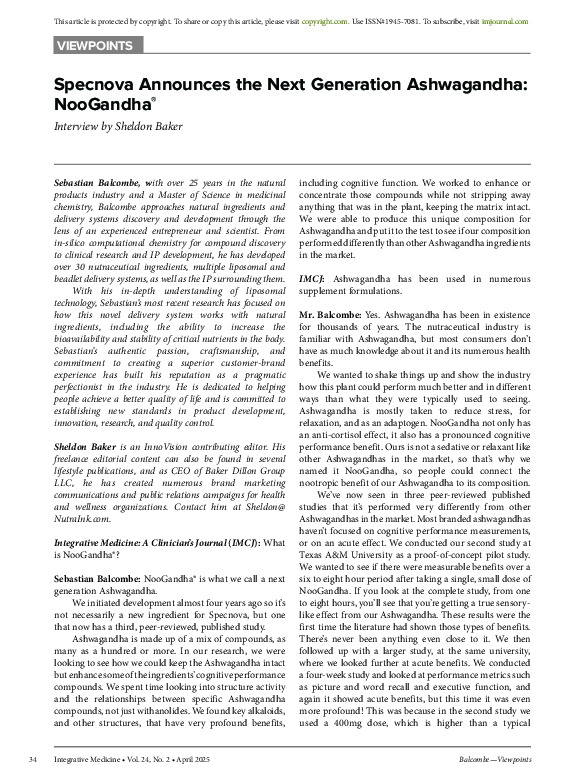 This article is protected by copyright. To share or copy this article, please visit copyright.com. Use ISSN#1945-7081. To subscribe, visit imjournal.com

VIEWPOINTS

Specnova Announces the Next Generation Ashwagandha: NooGandha®

Interview by Sheldon Baker

Sebastian Balcombe, with over 25 years in the natural products industry and a Master of Science in medicinal chemistry, Balcombe approaches natural ingredients and delivery systems discovery and development through the lens of an experienced entrepreneur and scientist. From in-silico computational chemistry for compound discovery to clinical research and IP development, he has developed over 30 nutraceutical ingredients, multiple liposomal and beadlet delivery systems, as well as the IP surrounding them.

With his in-depth understanding of liposomal technology, Sebastian's most recent research has focused on how this novel delivery system works with natural ingredients, including the ability to increase the bioavailability and stability of critical nutrients in the body. Sebastian's authentic passion, craftsmanship, and commitment to creating a superior customer-brand experience has built his reputation as a pragmatic perfectionist in the industry. He is dedicated to helping people achieve a better quality of life and is committed to establishing new standards in product development, innovation, research, and quality control.

Sheldon Baker is an InnoVision contributing editor. His freelance editorial content can also be found in several lifestyle publications, and as CEO of Baker Dillon Group LLC, he has created numerous brand marketing communications and public relations campaigns for health and wellness organizations. Contact him at Sheldon@NutraInk.com.

Integrative Medicine: A Clinician's Journal (IMCJ): What is NooGandha®?

Sebastian Balcombe: NooGandha® is what we call a next generation Ashwagandha.

We initiated development almost four years ago so it's not necessarily a new ingredient for Specnova, but one that now has a third, peer-reviewed, published study.

Ashwagandha is made up of a mix of compounds, as many as a hundred or more. In our research, we were looking to see how we could keep the Ashwagandha intact but enhance some of the ingredients' cognitive performance compounds. We spent time looking into structure activity and the relationships between specific Ashwagandha compounds, not just withanolides. We found key alkaloids, and other structures, that have very profound benefits, including cognitive function. We worked to enhance or concentrate those compounds while not stripping away anything that was in the plant, keeping the matrix intact. We were able to produce this unique composition for Ashwagandha and put it to the test to see if our composition performed differently than other Ashwagandha ingredients in the market.

IMCJ: Ashwagandha has been used in numerous supplement formulations.

Mr. Balcombe: Yes. Ashwagandha has been in existence for thousands of years. The nutraceutical industry is familiar with Ashwagandha, but most consumers don't have as much knowledge about it and its numerous health benefits.

We wanted to shake things up and show the industry how this plant could perform much better and in different ways than what they were typically used to seeing. Ashwagandha is mostly taken to reduce stress, for relaxation, and as an adaptogen. NooGandha not only has an anti-cortisol effect, it also has a pronounced cognitive performance benefit. Ours is not a sedative or relaxant like other Ashwagandhas in the market, so that's why we named it NooGandha, so people could connect the nootropic benefit of our Ashwagandha to its composition.

We've now seen in three peer-reviewed published studies that it's performed very differently from other Ashwagandhas in the market. Most branded ashwagandhas haven't focused on cognitive performance measurements, or on an acute effect. We conducted our second study at Texas A&M University as a proof-of-concept pilot study. We wanted to see if there were measurable benefits over a six to eight hour period after taking a single, small dose of NooGandha. If you look at the complete study, from one to eight hours, you'll see that you're getting a true sensory-like effect from our Ashwagandha. These results were the first time the literature had shown those types of benefits. There's never been anything even close to it. We then followed up with a larger study, at the same university, where we looked further at acute benefits. We conducted a four-week study and looked at performance metrics such as picture and word recall and executive function, and again it showed acute benefits, but this time it was even more profound! This was because in the second study we used a 400mg dose, which is higher than a typical

34 Integrative Medicine • Vol. 24, No. 2 • April 2025 Balcombe—Viewpoints